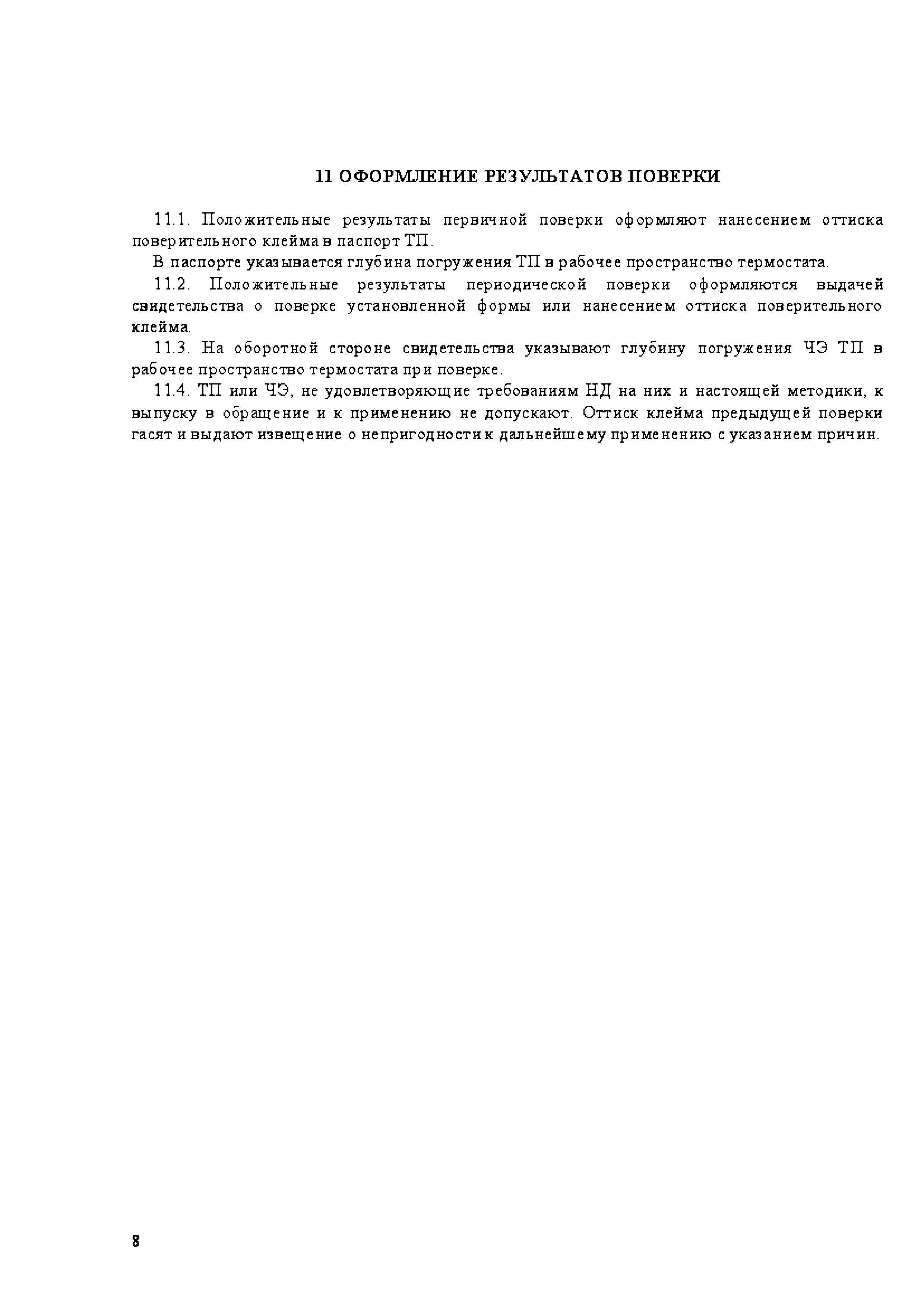 11 ОФОРМЛЕНИЕ РЕЗУЛЬТАТОВ ПОВЕРКИ

11.1. Положительные результаты первичной поверки оформляют нанесением оттиска поверительного клейма в паспорт ТП.

В паспорте указывается глубина погружения ТП в рабочее пространство термостата.

11.2. Положительные результаты периодической поверки оформляются выдачей свидетельства о поверке установленной формы или нанесением оттиска поверительного клейма.

11.3. На оборотной стороне свидетельства указывают глубину погружения ЧЭ ТП в рабочее пространство термостата при поверке.

11.4. ТП или ЧЭ, не удовлетворяющие требованиям НД на них и настоящей методики, к выпуску в обращение и к применению не допускают. Оттиск клейма предыдущей поверки гасят и выдают извещение о непригодности к дальнейшему применению с указанием причин.

8